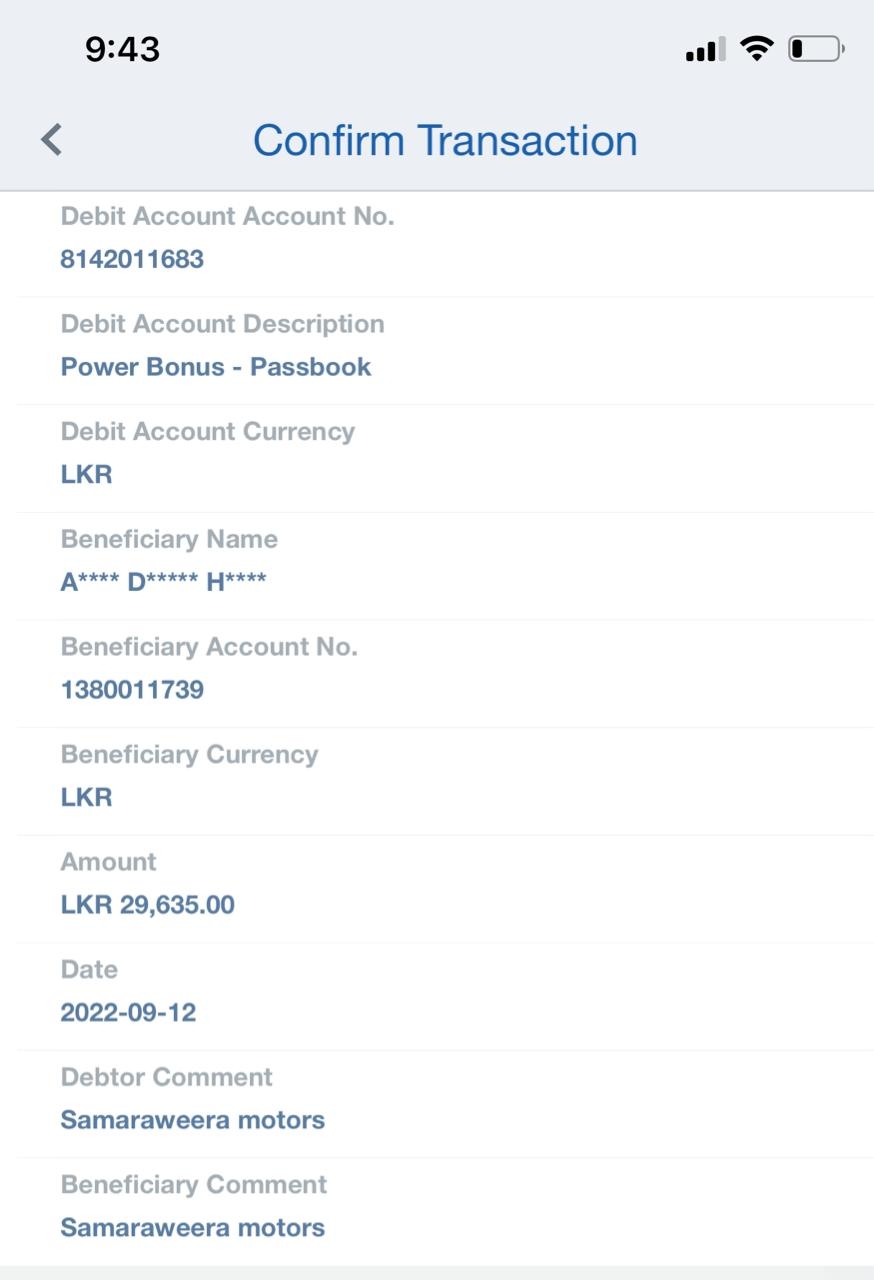 9:43

Confirm Transaction

Debit Account Account No.
8142011683

Debit Account Description
Power Bonus - Passbook

Debit Account Currency
LKR

Beneficiary Name
A**** D***** H****

Beneficiary Account No.
1380011739

Beneficiary Currency
LKR

Amount
LKR 29,635.00

Date
2022-09-12

Debtor Comment
Samaraweera motors

Beneficiary Comment
Samaraweera motors